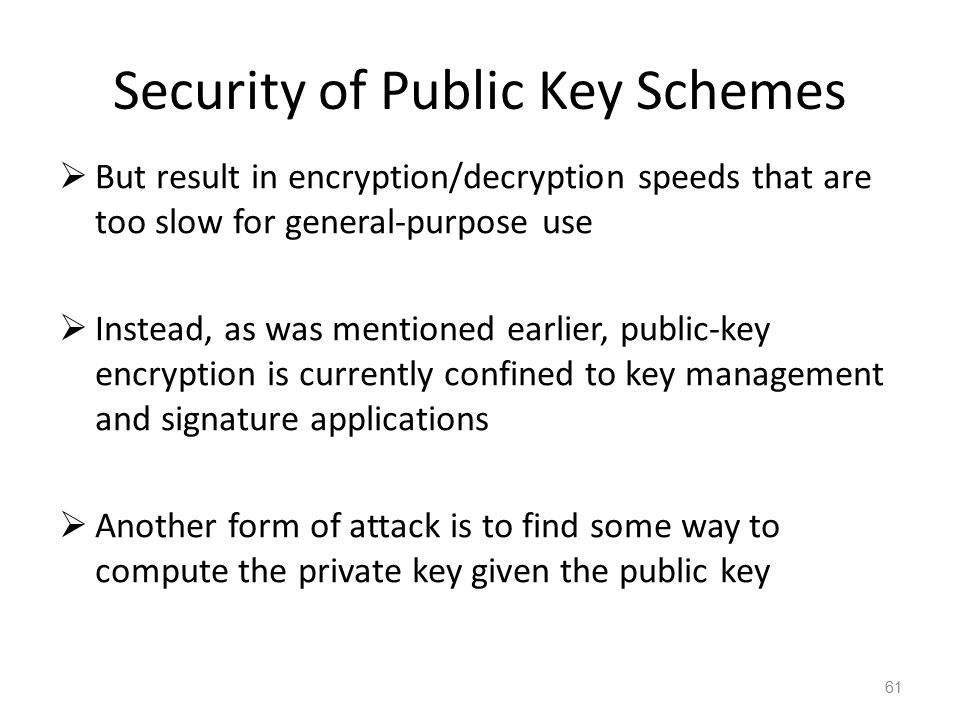 Security of Public Key Schemes

➢ But result in encryption/decryption speeds that are too slow for general-purpose use

➢ Instead, as was mentioned earlier, public-key encryption is currently confined to key management and signature applications

➢ Another form of attack is to find some way to compute the private key given the public key

61